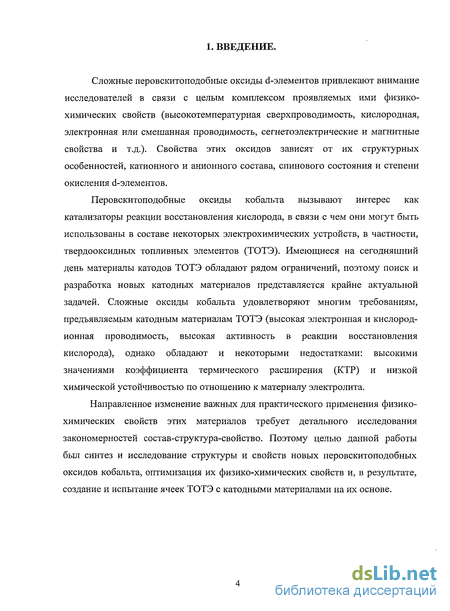 1. ВВЕДЕНИЕ.

Сложные перовскитоподобные оксиды d-элементов привлекают внимание исследователей в связи с целым комплексом проявляемых ими физико-химических свойств (высокотемпературная сверхпроводимость, кислородная, электронная или смешанная проводимость, сегнетоэлектрические и магнитные свойства и т.д.). Свойства этих оксидов зависят от их структурных особенностей, катионного и анионного состава, спинового состояния и степени окисления d-элементов.

Перовскитоподобные оксиды кобальта вызывают интерес как катализаторы реакции восстановления кислорода, в связи с чем они могут быть использованы в составе некоторых электрохимических устройств, в частности, твердооксидных топливных элементов (ТОТЭ). Имеющиеся на сегодняшний день материалы катодов ТОТЭ обладают рядом ограничений, поэтому поиск и разработка новых катодных материалов представляется крайне актуальной задачей. Сложные оксиды кобальта удовлетворяют многим требованиям, предъявляемым катодным материалам ТОТЭ (высокая электронная и кислород-ионная проводимость, высокая активность в реакции восстановления кислорода), однако обладают и некоторыми недостатками: высокими значениями коэффициента термического расширения (КТР) и низкой химической устойчивостью по отношению к материалу электролита.

Направленное изменение важных для практического применения физико-химических свойств этих материалов требует детального исследования закономерностей состав-структура-свойство. Поэтому целью данной работы был синтез и исследование структуры и свойств новых перовскитоподобных оксидов кобальта, оптимизация их физико-химических свойств и, в результате, создание и испытание ячеек ТОТЭ с катодными материалами на их основе.

4

dsLib.net
библиотека диссертаций